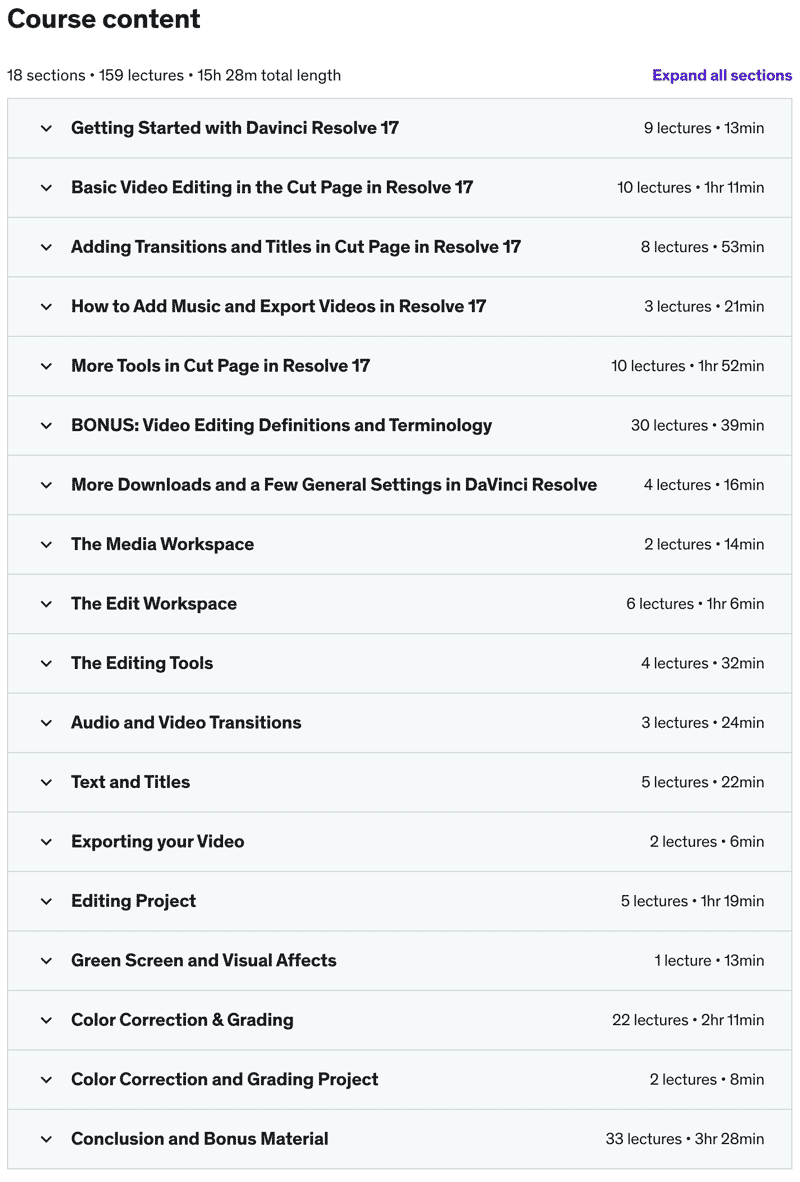 Course content

18 sections • 159 lectures • 15h 28m total length

Expand all sections

Getting Started with Davinci Resolve 17 9 lectures • 13min

Basic Video Editing in the Cut Page in Resolve 17 10 lectures • 1hr 11min

Adding Transitions and Titles in Cut Page in Resolve 17 8 lectures • 53min

How to Add Music and Export Videos in Resolve 17 3 lectures • 21min

More Tools in Cut Page in Resolve 17 10 lectures • 1hr 52min

BONUS: Video Editing Definitions and Terminology 30 lectures • 39min

More Downloads and a Few General Settings in DaVinci Resolve 4 lectures • 16min

The Media Workspace 2 lectures • 14min

The Edit Workspace 6 lectures • 1hr 6min

The Editing Tools 4 lectures • 32min

Audio and Video Transitions 3 lectures • 24min

Text and Titles 5 lectures • 22min

Exporting your Video 2 lectures • 6min

Editing Project 5 lectures • 1hr 19min

Green Screen and Visual Affects 1 lecture • 13min

Color Correction & Grading 22 lectures • 2hr 11min

Color Correction and Grading Project 2 lectures • 8min

Conclusion and Bonus Material 33 lectures • 3hr 28min